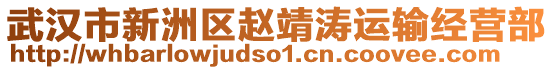 武汉市新洲区赵靖涛运输经营部
http://whbarlowjudso1.cn.coovee.com